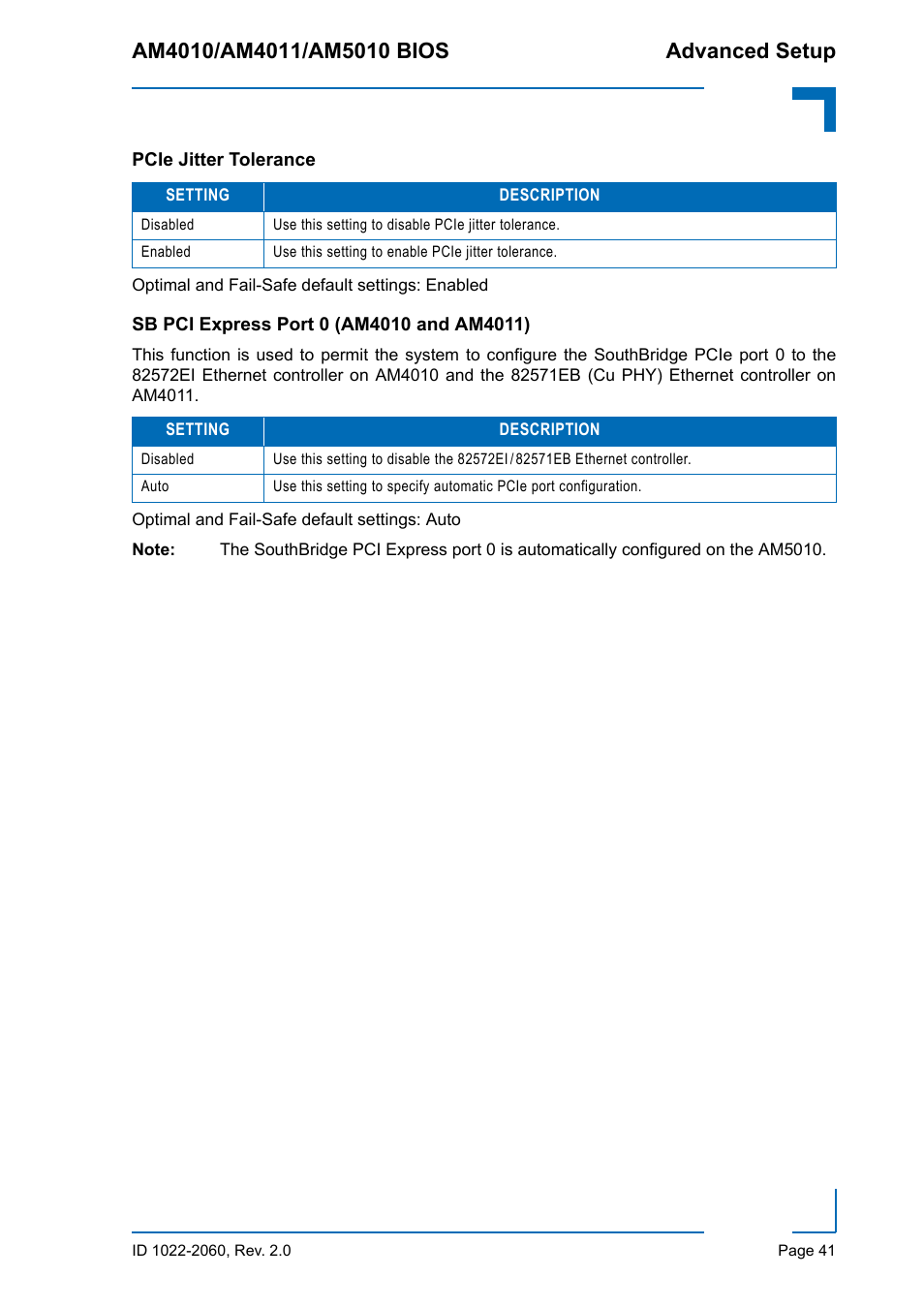 AM4010/AM4011/AM5010 BIOS

Advanced Setup

PCIe Jitter Tolerance

| SETTING | DESCRIPTION |
|---|---|
| Disabled | Use this setting to disable PCIe jitter tolerance. |
| Enabled | Use this setting to enable PCIe jitter tolerance. |

Optimal and Fail-Safe default settings: Enabled

SB PCI Express Port 0 (AM4010 and AM4011)

This function is used to permit the system to configure the SouthBridge PCIe port 0 to the 82572EI Ethernet controller on AM4010 and the 82571EB (Cu PHY) Ethernet controller on AM4011.

| SETTING | DESCRIPTION |
|---|---|
| Disabled | Use this setting to disable the 82572EI/82571EB Ethernet controller. |
| Auto | Use this setting to specify automatic PCIe port configuration. |

Optimal and Fail-Safe default settings: Auto

Note: The SouthBridge PCI Express port 0 is automatically configured on the AM5010.

ID 1022-2060, Rev. 2.0

Page 41